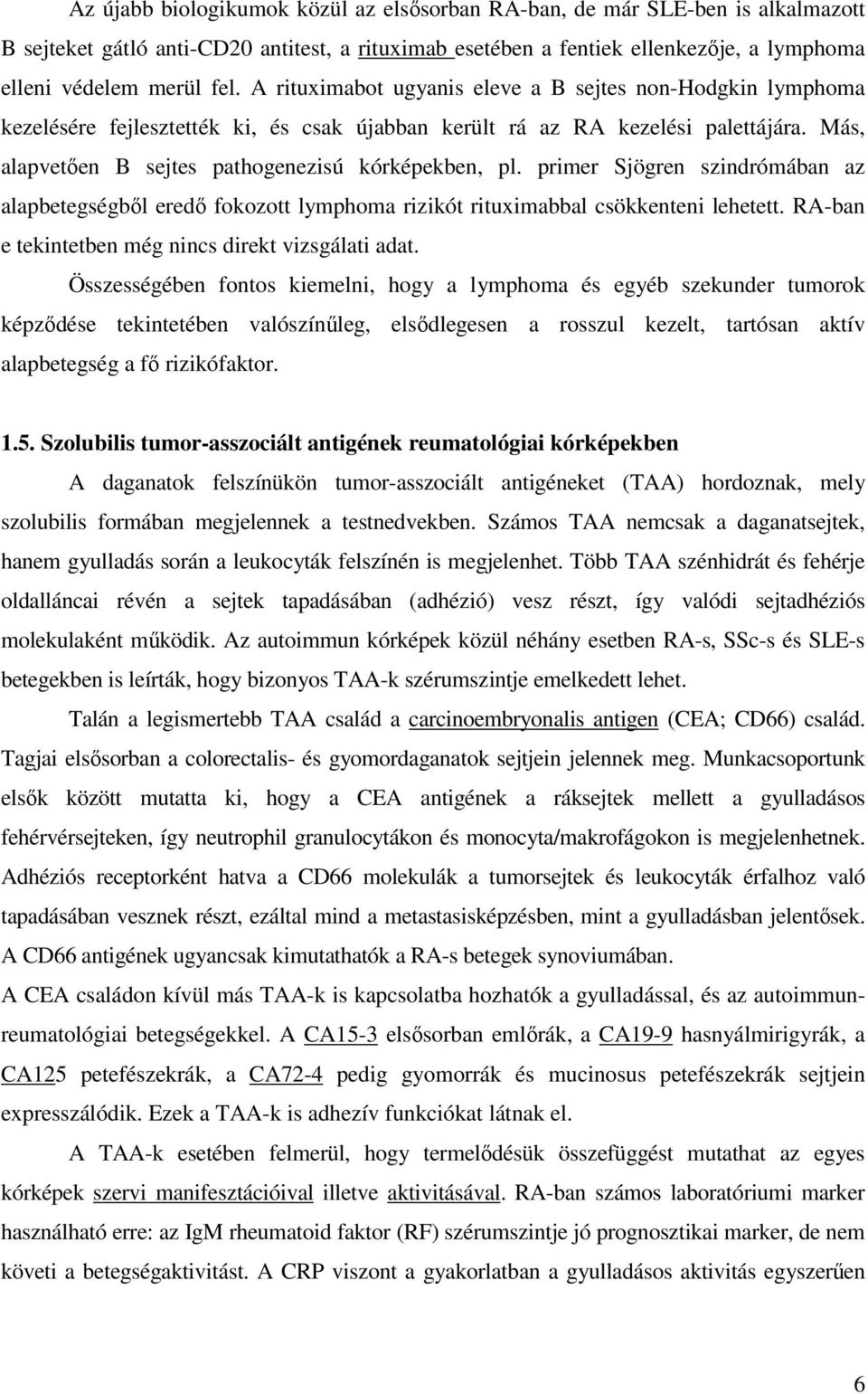 Az újabb biologikumok közül az elsősorban RA-ban, de már SLE-ben is alkalmazott B sejteket gátló anti-CD20 antitest, a rituximab esetében a fentiek ellenkezője, a lymphoma elleni védelem merül fel. A rituximabot ugyanis eleve a B sejtes non-Hodgkin lymphoma kezelésére fejlesztették ki, és csak újabban került rá az RA kezelési palettájára. Más, alapvetően B sejtes pathogenezisú kórképekben, pl. primer Sjögren szindrómában az alapbetegségből eredő fokozott lymphoma rizikót rituximabbal csökkenteni lehetett. RA-ban e tekintetben még nincs direkt vizsgálati adat.

Összességében fontos kiemelni, hogy a lymphoma és egyéb szekunder tumorok képződése tekintetében valószínűleg, elsődlegesen a rosszul kezelt, tartósan aktív alapbetegség a fő rizikófaktor.

1.5. Szolubilis tumor-asszociált antigének reumatológiai kórképekben

A daganatok felszínükön tumor-asszociált antigéneket (TAA) hordoznak, mely szolubilis formában megjelennek a testnedvekben. Számos TAA nemcsak a daganatsejtek, hanem gyulladás során a leukocyták felszínén is megjelenhet. Több TAA szénhidrát és fehérje oldalláncai révén a sejtek tapadásában (adhézió) vesz részt, így valódi sejtadhéziós molekulaként működik. Az autoimmun kórképek közül néhány esetben RA-s, SSc-s és SLE-s betegekben is leírták, hogy bizonyos TAA-k szérumszintje emelkedett lehet.

Talán a legismertebb TAA család a carcinoembryonalis antigen (CEA; CD66) család. Tagjai elsősorban a colorectalis- és gyomordaganatok sejtjein jelennek meg. Munkacsoportunk elsők között mutatta ki, hogy a CEA antigének a ráksejtek mellett a gyulladásos fehérvérsejteken, így neutrophil granulocytákon és monocyta/makrofágokon is megjelenhetnek. Adhéziós receptorként hatva a CD66 molekulák a tumorsejtek és leukocyták érfalhoz való tapadásában vesznek részt, ezáltal mind a metastasisképzésben, mint a gyulladásban jelentősek. A CD66 antigének ugyancsak kimutathatók a RA-s betegek synoviumában.

A CEA családon kívül más TAA-k is kapcsolatba hozhatók a gyulladással, és az autoimmun-reumatológiai betegségekkel. A CA15-3 elsősorban emlőrák, a CA19-9 hasnyálmirigyrák, a CA125 petefészekrák, a CA72-4 pedig gyomorrák és mucinosus petefészekrák sejtjein expresszálódik. Ezek a TAA-k is adhezív funkciókat látnak el.

A TAA-k esetében felmerül, hogy termelődésük összefüggést mutathat az egyes kórképek szervi manifesztációival illetve aktivitásával. RA-ban számos laboratóriumi marker használható erre: az IgM rheumatoid faktor (RF) szérumszintje jó prognosztikai marker, de nem követi a betegségaktivitást. A CRP viszont a gyakorlatban a gyulladásos aktivitás egyszerűen

6